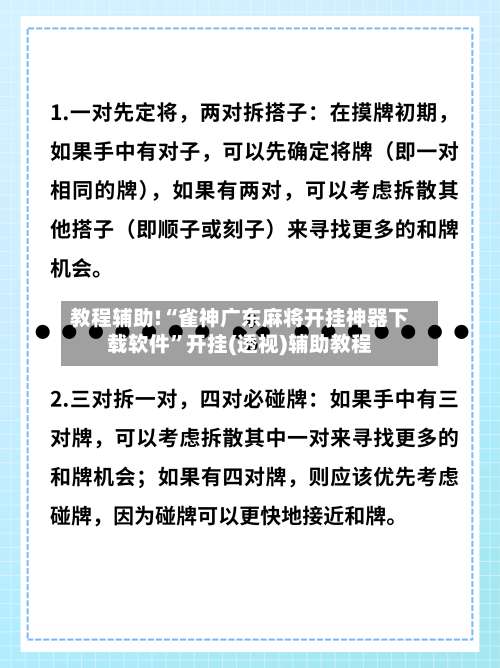 1.一对先定将，两对拆搭子：在摸牌初期，如果手中有对子，可以先确定将牌（即一对相同的牌），如果有两对，可以考虑拆散其他搭子（即顺子或刻子）来寻找更多的和牌机会。

教程辅助!“雀神广东麻将开挂神器下载软件”开挂(透视)辅助教程

2.三对拆一对，四对必碰牌：如果手中有三对牌，可以考虑拆散其中一对来寻找更多的和牌机会；如果有四对牌，则应该优先考虑碰牌，因为碰牌可以更快地接近和牌。